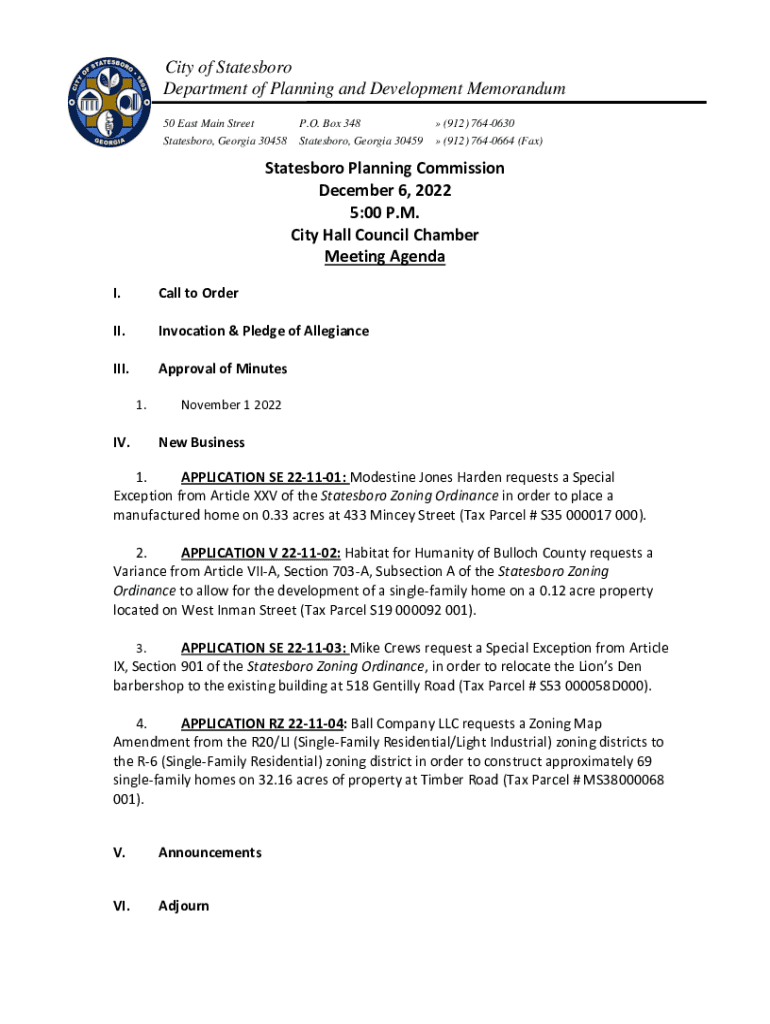 CITY OF STATESBORO 1803 GEORGIA

City of Statesboro
Department of Planning and Development Memorandum

50 East Main Street
Statesboro, Georgia 30458

P.O. Box 348
Statesboro, Georgia 30459

» (912) 764-0630
» (912) 764-0664 (Fax)

Statesboro Planning Commission
December 6, 2022
5:00 P.M.
City Hall Council Chamber
Meeting Agenda

I. Call to Order

II. Invocation & Pledge of Allegiance

III. Approval of Minutes

1. November 1 2022

IV. New Business

1. APPLICATION SE 22-11-01: Modestine Jones Harden requests a Special Exception from Article XXV of the Statesboro Zoning Ordinance in order to place a manufactured home on 0.33 acres at 433 Mincey Street (Tax Parcel # S35 000017 000).

2. APPLICATION V 22-11-02: Habitat for Humanity of Bulloch County requests a Variance from Article VII-A, Section 703-A, Subsection A of the Statesboro Zoning Ordinance to allow for the development of a single-family home on a 0.12 acre property located on West Inman Street (Tax Parcel S19 000092 001).

3. APPLICATION SE 22-11-03: Mike Crews request a Special Exception from Article IX, Section 901 of the Statesboro Zoning Ordinance, in order to relocate the Lion's Den barbershop to the existing building at 518 Gentilly Road (Tax Parcel # S53 000058D000).

4. APPLICATION RZ 22-11-04: Ball Company LLC requests a Zoning Map Amendment from the R20/LI (Single-Family Residential/Light Industrial) zoning districts to the R-6 (Single-Family Residential) zoning district in order to construct approximately 69 single-family homes on 32.16 acres of property at Timber Road (Tax Parcel # MS38000068 001).

V. Announcements

VI. Adjourn